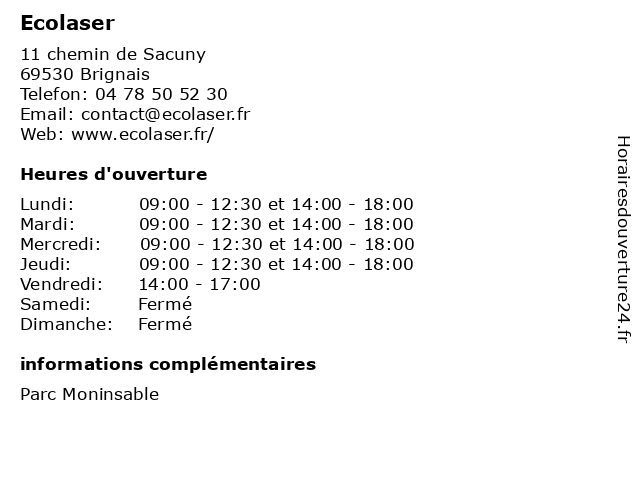 Ecolaser

11 chemin de Sacuny
69530 Brignais
Telefon: 04 78 50 52 30
Email: contact@ecolaser.fr
Web: www.ecolaser.fr/

Heures d'ouverture

| | |
|---|---|
| Lundi: | 09:00 - 12:30 et 14:00 - 18:00 |
| Mardi: | 09:00 - 12:30 et 14:00 - 18:00 |
| Mercredi: | 09:00 - 12:30 et 14:00 - 18:00 |
| Jeudi: | 09:00 - 12:30 et 14:00 - 18:00 |
| Vendredi: | 14:00 - 17:00 |
| Samedi: | Fermé |
| Dimanche: | Fermé |

informations complémentaires

Parc Moninsable

Horairesdouverture24.fr